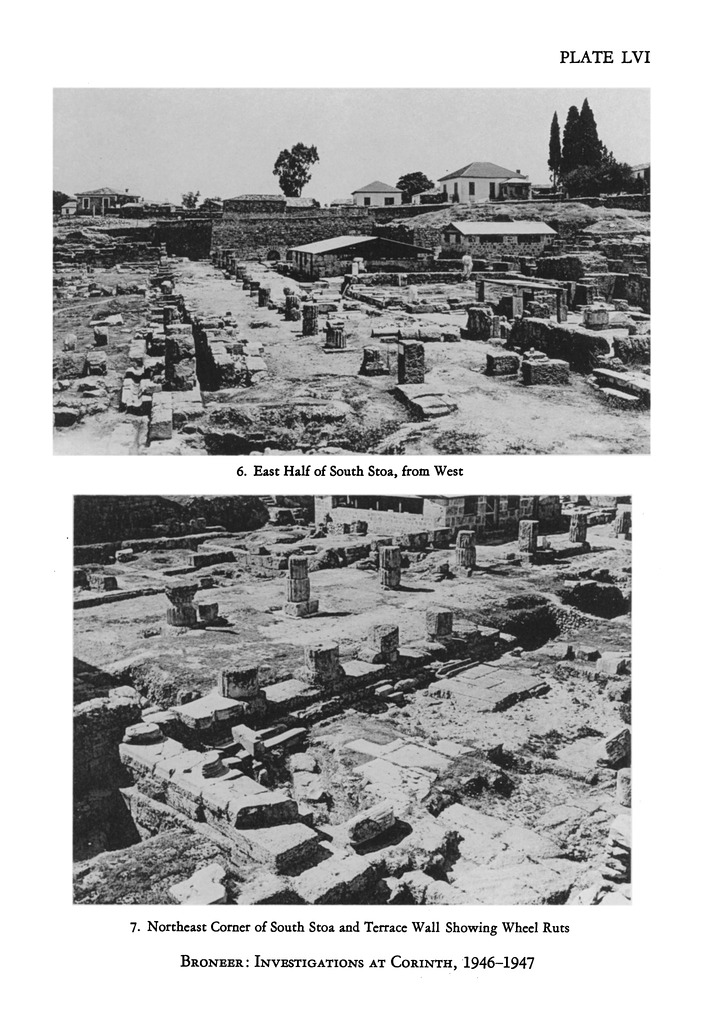 PLATE LVI

6. East Half of South Stoa, from West

7. Northeast Corner of South Stoa and Terrace Wall Showing Wheel Ruts

BRONEER: INVESTIGATIONS AT CORINTH, 1946–1947